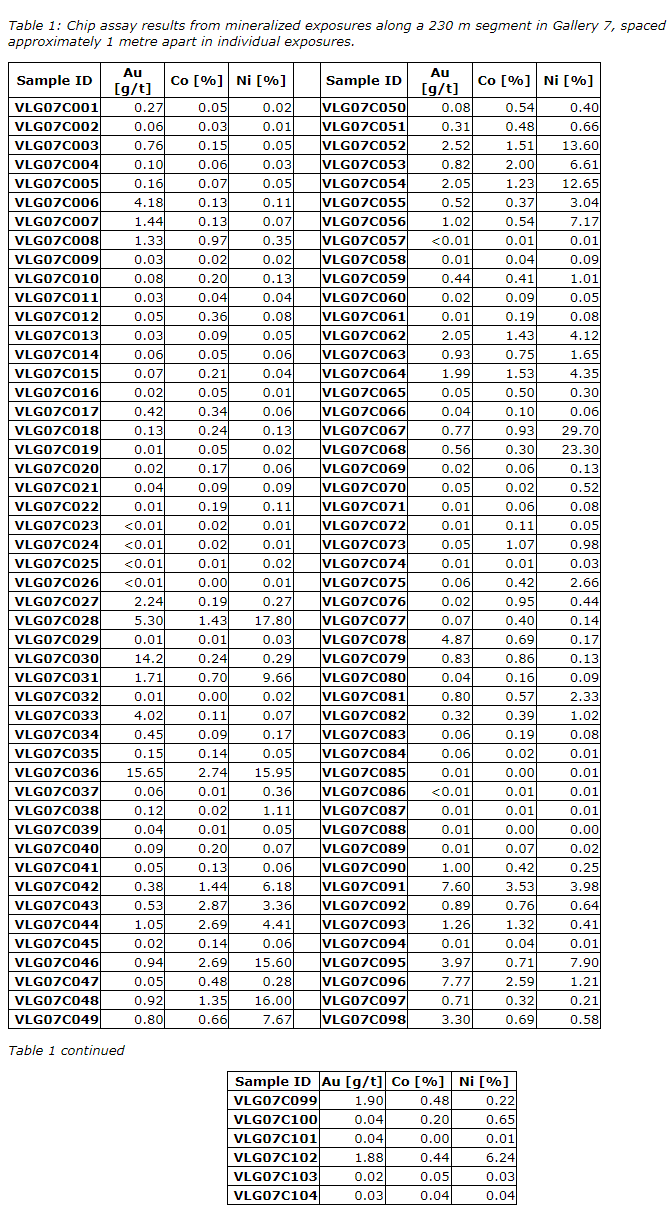 Table 1: Chip assay results from mineralized exposures along a 230 m segment in Gallery 7, spaced approximately 1 metre apart in individual exposures.

| Sample ID | Au [g/t] | Co [%] | Ni [%] |
|---|---|---|---|
| VLG07C001 | 0.27 | 0.05 | 0.02 |
| VLG07C002 | 0.06 | 0.03 | 0.01 |
| VLG07C003 | 0.76 | 0.15 | 0.05 |
| VLG07C004 | 0.10 | 0.06 | 0.03 |
| VLG07C005 | 0.16 | 0.07 | 0.05 |
| VLG07C006 | 4.18 | 0.13 | 0.11 |
| VLG07C007 | 1.44 | 0.13 | 0.07 |
| VLG07C008 | 1.33 | 0.97 | 0.35 |
| VLG07C009 | 0.03 | 0.02 | 0.02 |
| VLG07C010 | 0.08 | 0.20 | 0.13 |
| VLG07C011 | 0.03 | 0.04 | 0.04 |
| VLG07C012 | 0.05 | 0.36 | 0.08 |
| VLG07C013 | 0.03 | 0.09 | 0.05 |
| VLG07C014 | 0.06 | 0.05 | 0.06 |
| VLG07C015 | 0.07 | 0.21 | 0.04 |
| VLG07C016 | 0.02 | 0.05 | 0.01 |
| VLG07C017 | 0.42 | 0.34 | 0.06 |
| VLG07C018 | 0.13 | 0.24 | 0.13 |
| VLG07C019 | 0.01 | 0.05 | 0.02 |
| VLG07C020 | 0.02 | 0.17 | 0.06 |
| VLG07C021 | 0.04 | 0.09 | 0.09 |
| VLG07C022 | 0.01 | 0.19 | 0.11 |
| VLG07C023 | <0.01 | 0.02 | 0.01 |
| VLG07C024 | <0.01 | 0.02 | 0.01 |
| VLG07C025 | <0.01 | 0.01 | 0.02 |
| VLG07C026 | <0.01 | 0.00 | 0.01 |
| VLG07C027 | 2.24 | 0.19 | 0.27 |
| VLG07C028 | 5.30 | 1.43 | 17.80 |
| VLG07C029 | 0.01 | 0.01 | 0.03 |
| VLG07C030 | 14.2 | 0.24 | 0.29 |
| VLG07C031 | 1.71 | 0.70 | 9.66 |
| VLG07C032 | 0.01 | 0.00 | 0.02 |
| VLG07C033 | 4.02 | 0.11 | 0.07 |
| VLG07C034 | 0.45 | 0.09 | 0.17 |
| VLG07C035 | 0.15 | 0.14 | 0.05 |
| VLG07C036 | 15.65 | 2.74 | 15.95 |
| VLG07C037 | 0.06 | 0.01 | 0.36 |
| VLG07C038 | 0.12 | 0.02 | 1.11 |
| VLG07C039 | 0.04 | 0.01 | 0.05 |
| VLG07C040 | 0.09 | 0.20 | 0.07 |
| VLG07C041 | 0.05 | 0.13 | 0.06 |
| VLG07C042 | 0.38 | 1.44 | 6.18 |
| VLG07C043 | 0.53 | 2.87 | 3.36 |
| VLG07C044 | 1.05 | 2.69 | 4.41 |
| VLG07C045 | 0.02 | 0.14 | 0.06 |
| VLG07C046 | 0.94 | 2.69 | 15.60 |
| VLG07C047 | 0.05 | 0.48 | 0.28 |
| VLG07C048 | 0.92 | 1.35 | 16.00 |
| VLG07C049 | 0.80 | 0.66 | 7.67 |

| Sample ID | Au [g/t] | Co [%] | Ni [%] |
|---|---|---|---|
| VLG07C050 | 0.08 | 0.54 | 0.40 |
| VLG07C051 | 0.31 | 0.48 | 0.66 |
| VLG07C052 | 2.52 | 1.51 | 13.60 |
| VLG07C053 | 0.82 | 2.00 | 6.61 |
| VLG07C054 | 2.05 | 1.23 | 12.65 |
| VLG07C055 | 0.52 | 0.37 | 3.04 |
| VLG07C056 | 1.02 | 0.54 | 7.17 |
| VLG07C057 | <0.01 | 0.01 | 0.01 |
| VLG07C058 | 0.01 | 0.04 | 0.09 |
| VLG07C059 | 0.44 | 0.41 | 1.01 |
| VLG07C060 | 0.02 | 0.09 | 0.05 |
| VLG07C061 | 0.01 | 0.19 | 0.08 |
| VLG07C062 | 2.05 | 1.43 | 4.12 |
| VLG07C063 | 0.93 | 0.75 | 1.65 |
| VLG07C064 | 1.99 | 1.53 | 4.35 |
| VLG07C065 | 0.05 | 0.50 | 0.30 |
| VLG07C066 | 0.04 | 0.10 | 0.06 |
| VLG07C067 | 0.77 | 0.93 | 29.70 |
| VLG07C068 | 0.56 | 0.30 | 23.30 |
| VLG07C069 | 0.02 | 0.06 | 0.13 |
| VLG07C070 | 0.05 | 0.02 | 0.52 |
| VLG07C071 | 0.01 | 0.06 | 0.08 |
| VLG07C072 | 0.01 | 0.11 | 0.05 |
| VLG07C073 | 0.05 | 1.07 | 0.98 |
| VLG07C074 | 0.01 | 0.01 | 0.03 |
| VLG07C075 | 0.06 | 0.42 | 2.66 |
| VLG07C076 | 0.02 | 0.95 | 0.44 |
| VLG07C077 | 0.07 | 0.40 | 0.14 |
| VLG07C078 | 4.87 | 0.69 | 0.17 |
| VLG07C079 | 0.83 | 0.86 | 0.13 |
| VLG07C080 | 0.04 | 0.16 | 0.09 |
| VLG07C081 | 0.80 | 0.57 | 2.33 |
| VLG07C082 | 0.32 | 0.39 | 1.02 |
| VLG07C083 | 0.06 | 0.19 | 0.08 |
| VLG07C084 | 0.06 | 0.02 | 0.01 |
| VLG07C085 | 0.01 | 0.00 | 0.01 |
| VLG07C086 | <0.01 | 0.01 | 0.01 |
| VLG07C087 | 0.01 | 0.01 | 0.01 |
| VLG07C088 | 0.01 | 0.00 | 0.00 |
| VLG07C089 | 0.01 | 0.07 | 0.02 |
| VLG07C090 | 1.00 | 0.42 | 0.25 |
| VLG07C091 | 7.60 | 3.53 | 3.98 |
| VLG07C092 | 0.89 | 0.76 | 0.64 |
| VLG07C093 | 1.26 | 1.32 | 0.41 |
| VLG07C094 | 0.01 | 0.04 | 0.01 |
| VLG07C095 | 3.97 | 0.71 | 7.90 |
| VLG07C096 | 7.77 | 2.59 | 1.21 |
| VLG07C097 | 0.71 | 0.32 | 0.21 |
| VLG07C098 | 3.30 | 0.69 | 0.58 |

Table 1 continued

| Sample ID | Au [g/t] | Co [%] | Ni [%] |
|---|---|---|---|
| VLG07C099 | 1.90 | 0.48 | 0.22 |
| VLG07C100 | 0.04 | 0.20 | 0.65 |
| VLG07C101 | 0.04 | 0.00 | 0.01 |
| VLG07C102 | 1.88 | 0.44 | 6.24 |
| VLG07C103 | 0.02 | 0.05 | 0.03 |
| VLG07C104 | 0.03 | 0.04 | 0.04 |